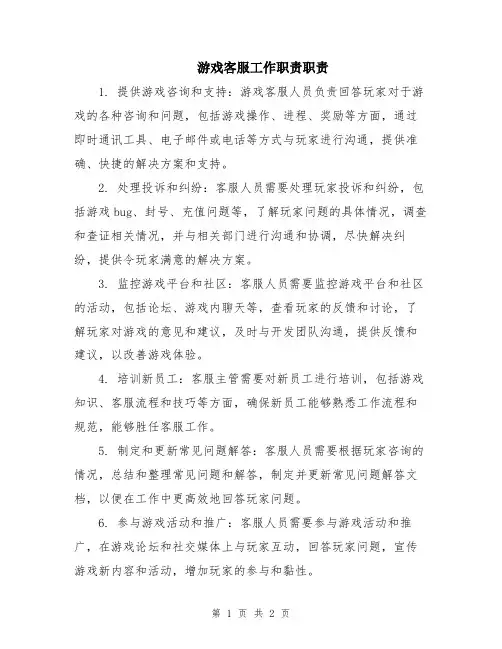 游戏客服工作职责职责

1. 提供游戏咨询和支持：游戏客服人员负责回答玩家对于游戏的各种咨询和问题，包括游戏操作、进程、奖励等方面，通过即时通讯工具、电子邮件或电话等方式与玩家进行沟通，提供准确、快捷的解决方案和支持。

2. 处理投诉和纠纷：客服人员需要处理玩家投诉和纠纷，包括游戏bug、封号、充值问题等，了解玩家问题的具体情况，调查和查证相关情况，并与相关部门进行沟通和协调，尽快解决纠纷，提供令玩家满意的解决方案。

3. 监控游戏平台和社区：客服人员需要监控游戏平台和社区的活动，包括论坛、游戏内聊天等，查看玩家的反馈和讨论，了解玩家对游戏的意见和建议，及时与开发团队沟通，提供反馈和建议，以改善游戏体验。

4. 培训新员工：客服主管需要对新员工进行培训，包括游戏知识、客服流程和技巧等方面，确保新员工能够熟悉工作流程和规范，能够胜任客服工作。

5. 制定和更新常见问题解答：客服人员需要根据玩家咨询的情况，总结和整理常见问题和解答，制定并更新常见问题解答文档，以便在工作中更高效地回答玩家问题。

6. 参与游戏活动和推广：客服人员需要参与游戏活动和推广，在游戏论坛和社交媒体上与玩家互动，回答玩家问题，宣传游戏新内容和活动，增加玩家的参与和黏性。

第 1 页 共 2 页